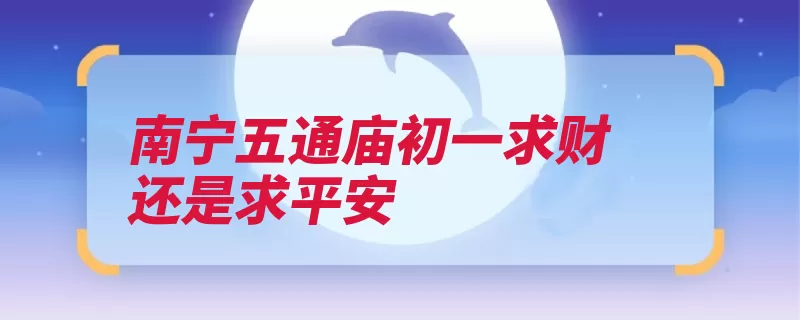 南宁五通庙初一求财还是求平安